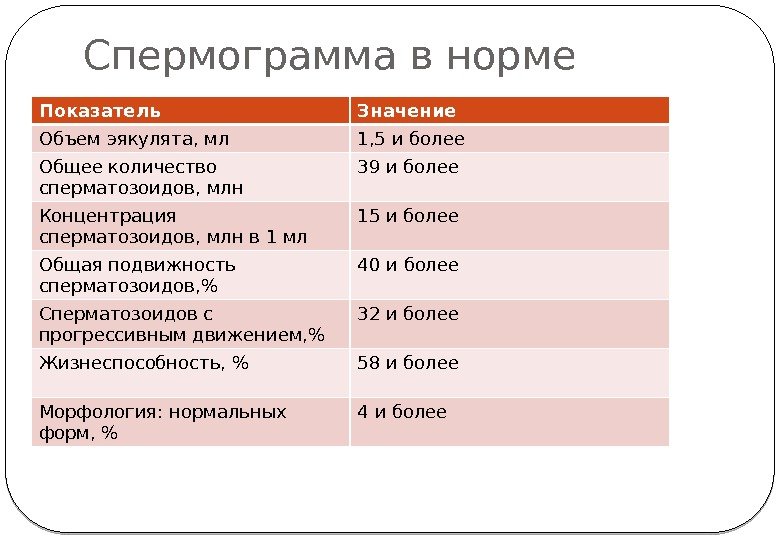 Спермограмма в норме

| Показатель | Значение |
|---|---|
| Объем эякулята, мл | 1,5 и более |
| Общее количество сперматозоидов, млн | 39 и более |
| Концентрация сперматозоидов, млн в 1 мл | 15 и более |
| Общая подвижность сперматозоидов,% | 40 и более |
| Сперматозоидов с прогрессивным движением,% | 32 и более |
| Жизнеспособность, % | 58 и более |
| Морфология: нормальных форм, % | 4 и более |